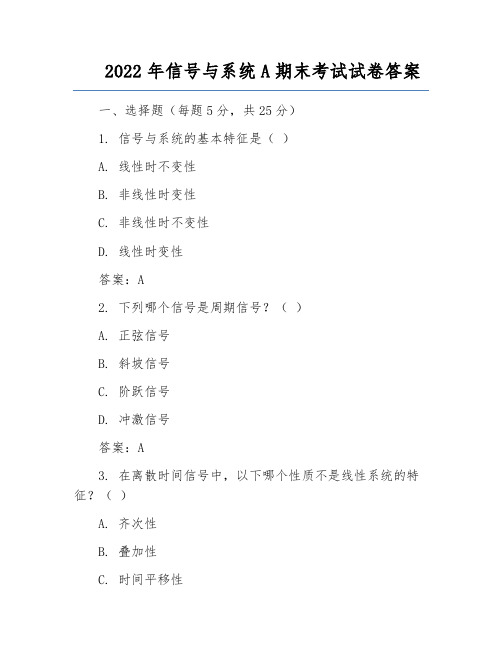 2022 年信号与系统 A 期末考试试卷答案

一、选择题（每题 5 分，共 25 分）

1. 信号与系统的基本特征是（ ）

A. 线性时不变性

B. 非线性时变性

C. 非线性时不变性

D. 线性时变性

答案：A

2. 下列哪个信号是周期信号？（ ）

A. 正弦信号

B. 斜坡信号

C. 阶跃信号

D. 冲激信号

答案：A

3. 在离散时间信号中，以下哪个性质不是线性系统的特征？（ ）

A. 齐次性

B. 叠加性

C. 时间平移性